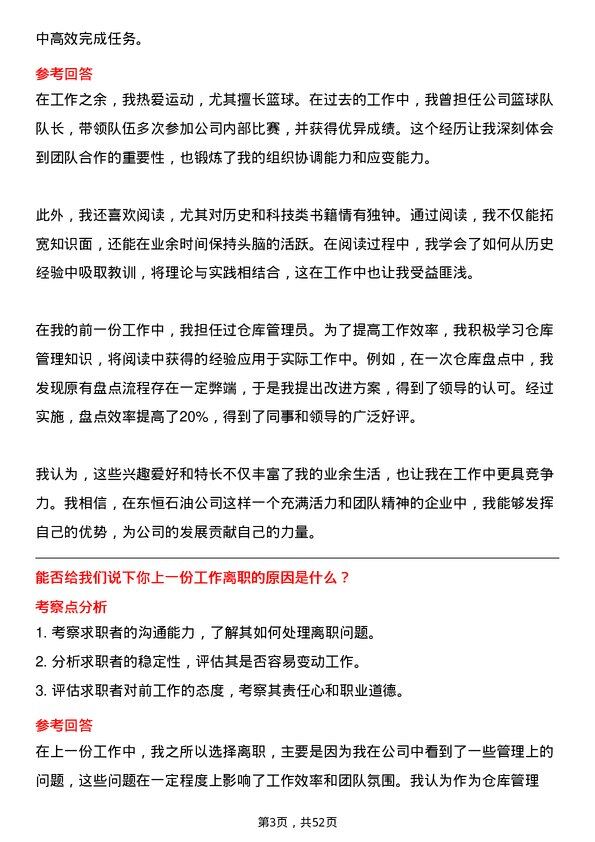 中高效完成任务。

参考回答
在工作之余，我热爱运动，尤其擅长篮球。在过去的工作中，我曾担任公司篮球队队长，带领队伍多次参加公司内部比赛，并获得优异成绩。这个经历让我深刻体会到团队合作的重要性，也锻炼了我的组织协调能力和应变能力。

此外，我还喜欢阅读，尤其对历史和科技类书籍情有独钟。通过阅读，我不仅能拓宽知识面，还能在业余时间保持头脑的活跃。在阅读过程中，我学会了如何从历史经验中吸取教训，将理论与实践相结合，这在工作中也让我受益匪浅。

在我的前一份工作中，我担任过仓库管理员。为了提高工作效率，我积极学习仓库管理知识，将阅读中获得的经验应用于实际工作中。例如，在一次仓库盘点中，我发现原有盘点流程存在一定弊端，于是我提出改进方案，得到了领导的认可。经过实施，盘点效率提高了20%，得到了同事和领导的广泛好评。

我认为，这些兴趣爱好和特长不仅丰富了我的业余生活，也让我在工作中更具竞争力。我相信，在东恒石油公司这样一个充满活力和团队精神的企业中，我能够发挥自己的优势，为公司的发展贡献自己的力量。

能否给我们说下你上一份工作离职的原因是什么？
考察点分析
1. 考察求职者的沟通能力，了解其如何处理离职问题。
2. 分析求职者的稳定性，评估其是否容易变动工作。
3. 评估求职者对前工作的态度，考察其责任心和职业道德。
参考回答
在上一份工作中，我之所以选择离职，主要是因为我在公司中看到了一些管理上的问题，这些问题在一定程度上影响了工作效率和团队氛围。我认为作为仓库管理

第3页，共52页